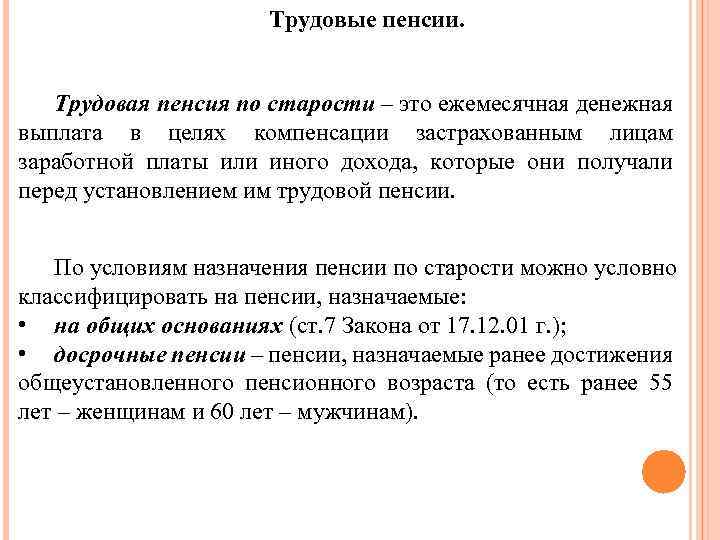 Трудовые пенсии.

Трудовая пенсия по старости – это ежемесячная денежная выплата в целях компенсации застрахованным лицам заработной платы или иного дохода, которые они получали перед установлением им трудовой пенсии.

По условиям назначения пенсии по старости можно условно классифицировать на пенсии, назначаемые:

• на общих основаниях (ст.7 Закона от 17.12.01 г.);

• досрочные пенсии – пенсии, назначаемые ранее достижения общеустановленного пенсионного возраста (то есть ранее 55 лет – женщинам и 60 лет – мужчинам).